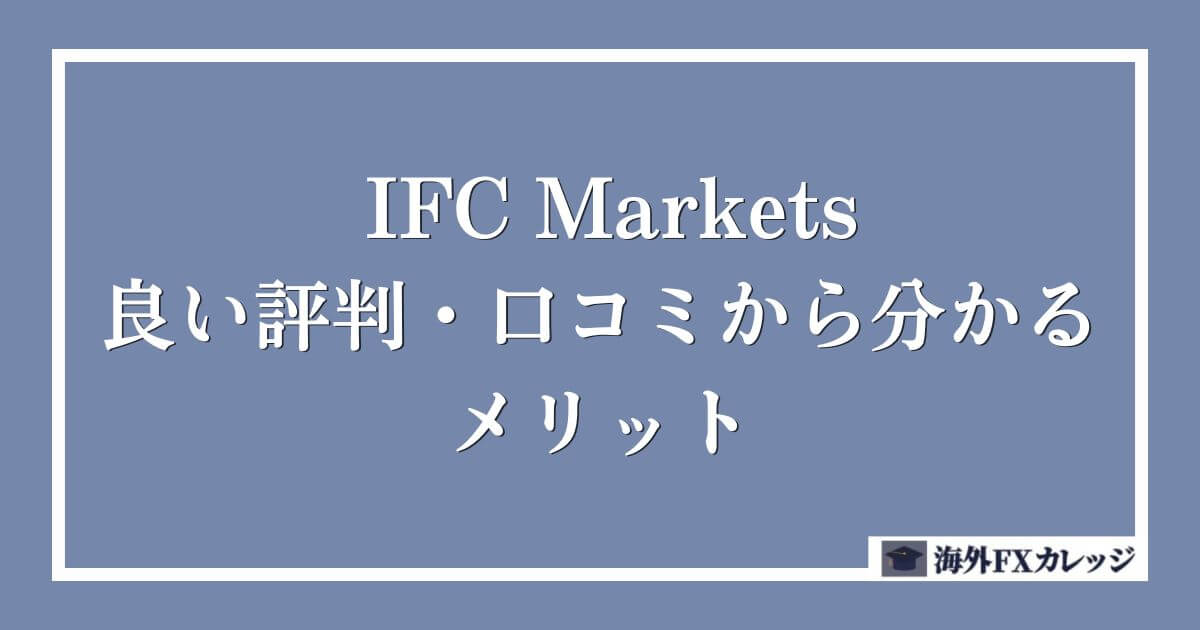 IFC Markets
良い評判・口コミから分かる
メリット

海外FXカレッジ